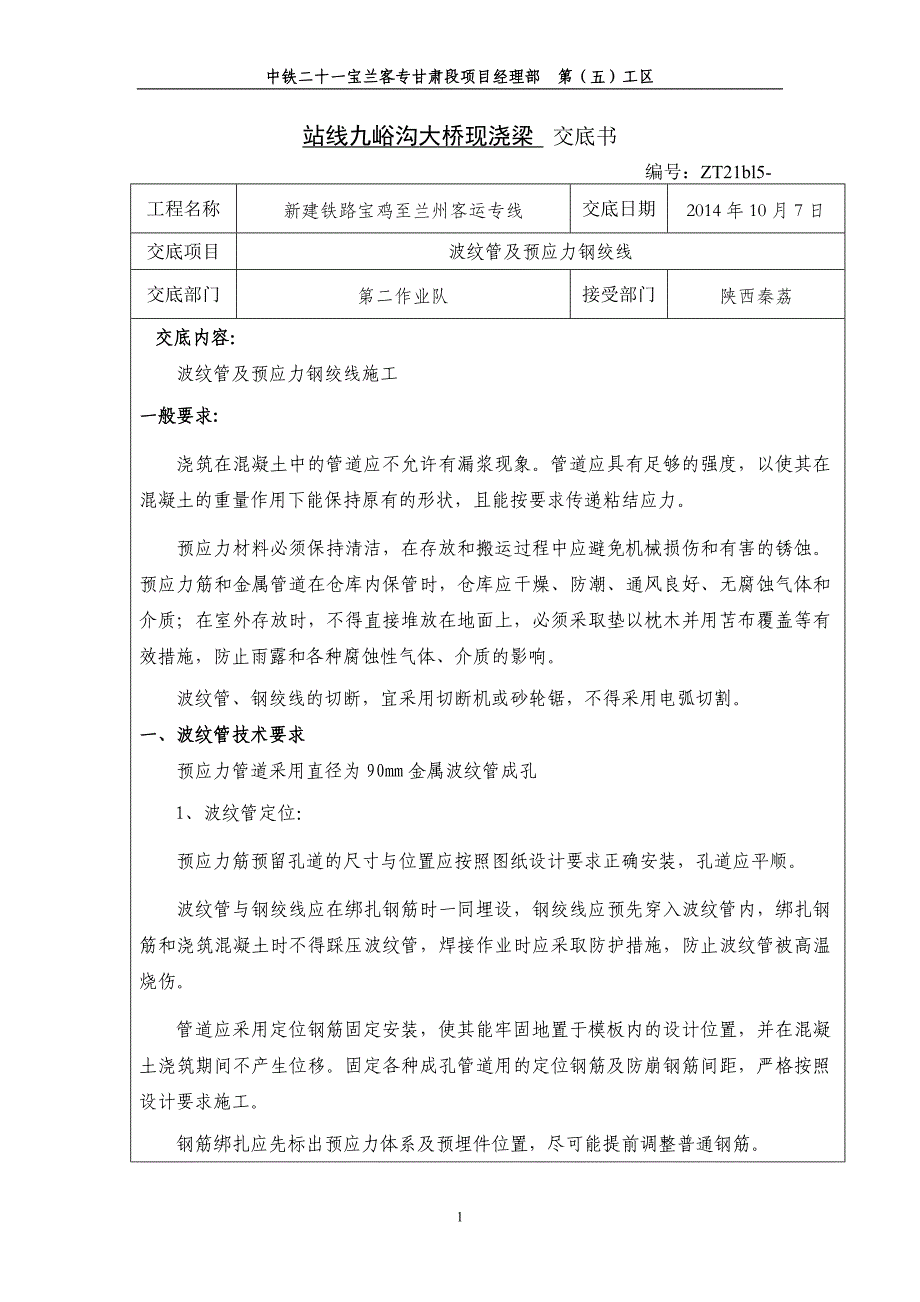 中铁二十一宝兰客专甘肃段项目经理部 第（五）工区

站线九峪沟大桥现浇梁 交底书

编号：ZT21bl5-

| 工程名称 | 新建铁路宝鸡至兰州客运专线 | 交底日期 | 2014 年 10 月 7 日 |
|---|---|---|---|
| 交底项目 | 波纹管及预应力钢绞线 | | |
| 交底部门 | 第二作业队 | 接受部门 | 陕西秦荔 |

交底内容:

波纹管及预应力钢绞线施工

一般要求:

浇筑在混凝土中的管道应不允许有漏浆现象。管道应具有足够的强度，以使其在混凝土的重量作用下能保持原有的形状，且能按要求传递粘结应力。

预应力材料必须保持清洁，在存放和搬运过程中应避免机械损伤和有害的锈蚀。预应力筋和金属管道在仓库内保管时，仓库应干燥、防潮、通风良好、无腐蚀气体和介质；在室外存放时，不得直接堆放在地面上，必须采取垫以枕木并用苫布覆盖等有效措施，防止雨露和各种腐蚀性气体、介质的影响。

波纹管、钢绞线的切断，宜采用切断机或砂轮锯，不得采用电弧切割。

一、波纹管技术要求

预应力管道采用直径为 90mm 金属波纹管成孔

1、波纹管定位:

预应力筋预留孔道的尺寸与位置应按照图纸设计要求正确安装，孔道应平顺。

波纹管与钢绞线应在绑扎钢筋时一同埋设，钢绞线应预先穿入波纹管内，绑扎钢筋和浇筑混凝土时不得踩压波纹管，焊接作业时应采取防护措施，防止波纹管被高温烧伤。

管道应采用定位钢筋固定安装，使其能牢固地置于模板内的设计位置，并在混凝土浇筑期间不产生位移。固定各种成孔管道用的定位钢筋及防崩钢筋间距，严格按照设计要求施工。

钢筋绑扎应先标出预应力体系及预埋件位置，尽可能提前调整普通钢筋。

1